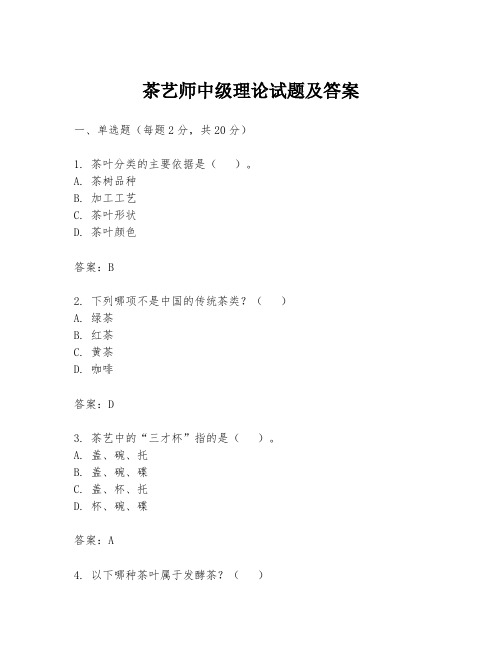 茶艺师中级理论试题及答案

一、单选题（每题2分，共20分）

1. 茶叶分类的主要依据是（　）。
A. 茶树品种
B. 加工工艺
C. 茶叶形状
D. 茶叶颜色

答案：B

2. 下列哪项不是中国的传统茶类？（　）
A. 绿茶
B. 红茶
C. 黄茶
D. 咖啡

答案：D

3. 茶艺中的“三才杯”指的是（　）。
A. 盖、碗、托
B. 盖、碗、碟
C. 盖、杯、托
D. 杯、碗、碟

答案：A

4. 以下哪种茶叶属于发酵茶？（　）